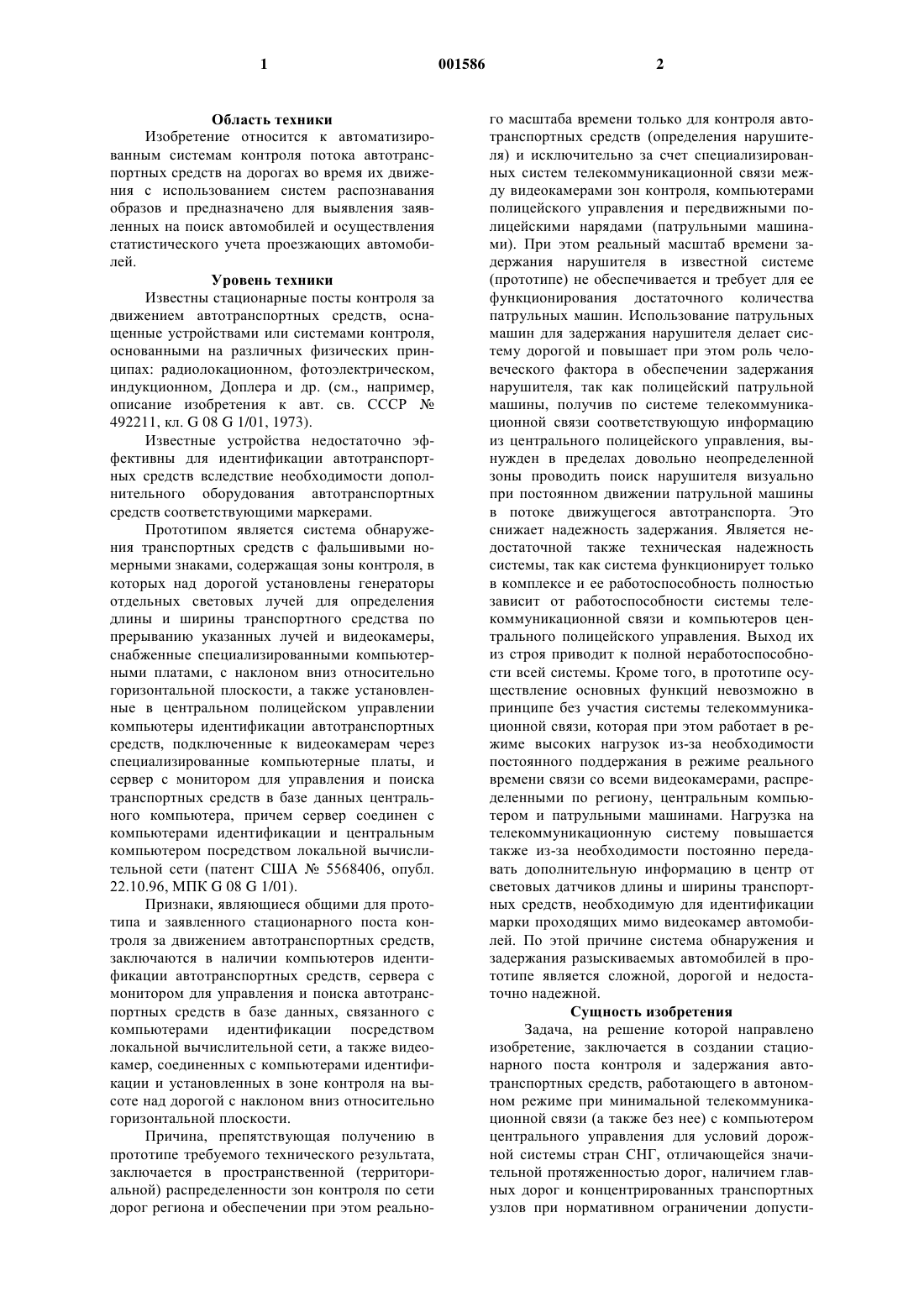 1 001586 2

Область техники

Изобретение относится к автоматизированным системам контроля потока автотранспортных средств на дорогах во время их движения с использованием систем распознавания образов и предназначено для выявления заявленных на поиск автомобилей и осуществления статистического учета проезжающих автомобилей.

Уровень техники

Известны стационарные посты контроля за движением автотранспортных средств, оснащенные устройствами или системами контроля, основанными на различных физических принципах: радиолокационном, фотоэлектрическом, индукционном, Доплера и др. (см., например, описание изобретения к авт. св. СССР № 492211, кл. G 08 G 1/01, 1973).

Известные устройства недостаточно эффективны для идентификации автотранспортных средств вследствие необходимости дополнительного оборудования автотранспортных средств соответствующими маркерами.

Прототипом является система обнаружения транспортных средств с фальшивыми номерными знаками, содержащая зоны контроля, в которых над дорогой установлены генераторы отдельных световых лучей для определения длины и ширины транспортного средства по прерыванию указанных лучей и видеокамеры, снабженные специализированными компьютерными платами, с наклоном вниз относительно горизонтальной плоскости, а также установленные в центральном полицейском управлении компьютеры идентификации автотранспортных средств, подключенные к видеокамерам через специализированные компьютерные платы, и сервер с монитором для управления и поиска транспортных средств в базе данных центрального компьютера, причем сервер соединен с компьютерами идентификации и центральным компьютером посредством локальной вычислительной сети (патент США № 5568406, опубл. 22.10.96, МПК G 08 G 1/01).

Признаки, являющиеся общими для прототипа и заявленного стационарного поста контроля за движением автотранспортных средств, заключаются в наличии компьютеров идентификации автотранспортных средств, сервера с монитором для управления и поиска автотранспортных средств в базе данных, связанного с компьютерами идентификации посредством локальной вычислительной сети, а также видеокамер, соединенных с компьютерами идентификации и установленных в зоне контроля на высоте над дорогой с наклоном вниз относительно горизонтальной плоскости.

Причина, препятствующая получению в прототипе требуемого технического результата, заключается в пространственной (территориальной) распределенности зон контроля по сети дорог региона и обеспечении при этом реального масштаба времени только для контроля автотранспортных средств (определения нарушителя) и исключительно за счет специализированных систем телекоммуникационной связи между видеокамерами зон контроля, компьютерами полицейского управления и передвижными полицейскими нарядами (патрульными машинами). При этом реальный масштаб времени задержания нарушителя в известной системе (прототипе) не обеспечивается и требует для ее функционирования достаточного количества патрульных машин. Использование патрульных машин для задержания нарушителя делает систему дорогой и повышает при этом роль человеческого фактора в обеспечении задержания нарушителя, так как полицейский патрульной машины, получив по системе телекоммуникационной связи соответствующую информацию из центрального полицейского управления, вынужден в пределах довольно неопределенной зоны проводить поиск нарушителя визуально при постоянном движении патрульной машины в потоке движущегося автотранспорта. Это снижает надежность задержания. Является недостаточной также техническая надежность системы, так как система функционирует только в комплексе и ее работоспособность полностью зависит от работоспособности системы телекоммуникационной связи и компьютеров центрального полицейского управления. Выход их из строя приводит к полной неработоспособности всей системы. Кроме того, в прототипе осуществление основных функций невозможно в принципе без участия системы телекоммуникационной связи, которая при этом работает в режиме высоких нагрузок из-за необходимости постоянного поддержания в режиме реального времени связи со всеми видеокамерами, распределенными по региону, центральным компьютером и патрульными машинами. Нагрузка на телекоммуникационную систему повышается также из-за необходимости постоянно передавать дополнительную информацию в центр от световых датчиков длины и ширины транспортных средств, необходимую для идентификации марки проходящих мимо видеокамер автомобилей. По этой причине система обнаружения и задержания разыскиваемых автомобилей в прототипе является сложной, дорогой и недостаточно надежной.

Сущность изобретения

Задача, на решение которой направлено изобретение, заключается в создании стационарного поста контроля и задержания автотранспортных средств, работающего в автономном режиме при минимальной телекоммуникационной связи (а также без нее) с компьютером центрального управления для условий дорожной системы стран СНГ, отличающейся значительной протяженностью дорог, наличием главных дорог и концентрированных транспортных узлов при нормативном ограничении допусти-